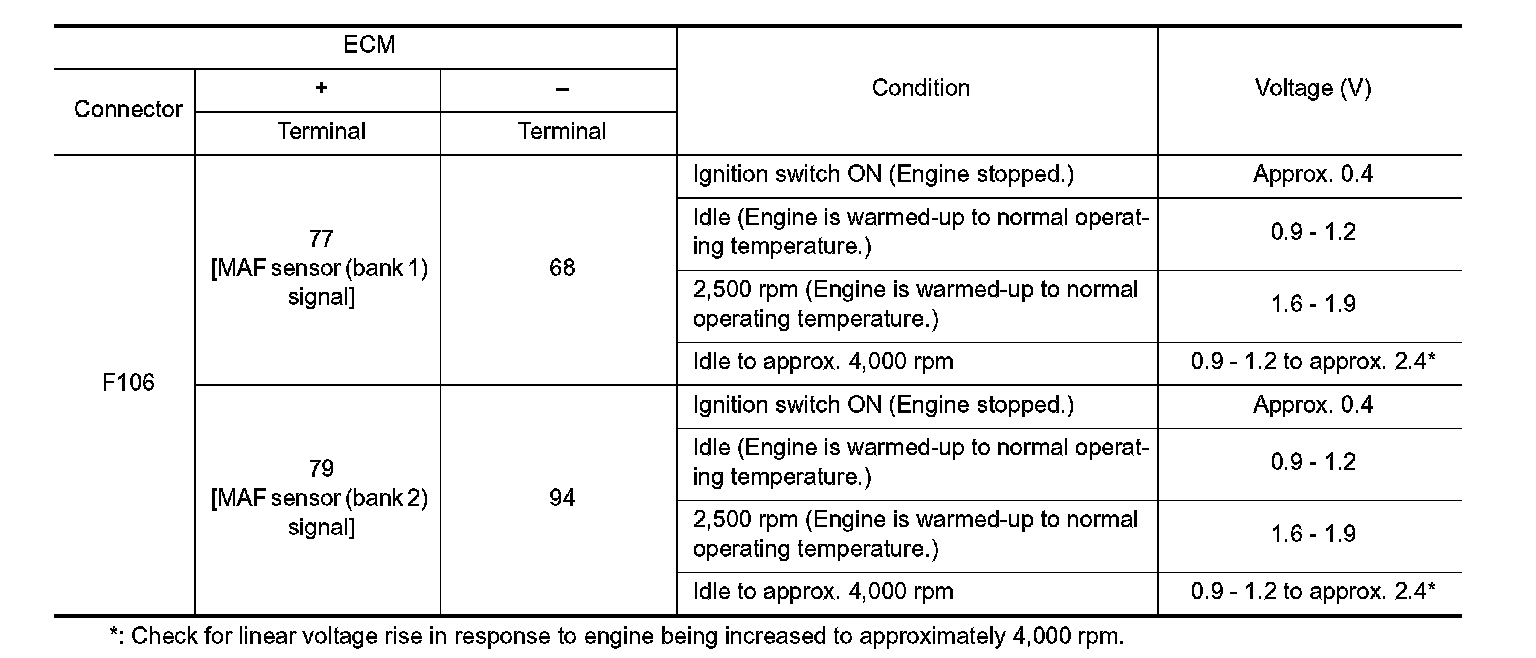 | ECM | | | Condition | Voltage (V) |
|---|---|---|---|---|
| Connector | + | – | | |
| | Terminal | Terminal | | |
| F106 | 77 [MAF sensor (bank 1) signal] | 68 | Ignition switch ON (Engine stopped.) | Approx. 0.4 |
| | | | Idle (Engine is warmed-up to normal operating temperature.) | 0.9 - 1.2 |
| | | | 2,500 rpm (Engine is warmed-up to normal operating temperature.) | 1.6 - 1.9 |
| | | | Idle to approx. 4,000 rpm | 0.9 - 1.2 to approx. 2.4* |
| | 79 [MAF sensor (bank 2) signal] | 94 | Ignition switch ON (Engine stopped.) | Approx. 0.4 |
| | | | Idle (Engine is warmed-up to normal operating temperature.) | 0.9 - 1.2 |
| | | | 2,500 rpm (Engine is warmed-up to normal operating temperature.) | 1.6 - 1.9 |
| | | | Idle to approx. 4,000 rpm | 0.9 - 1.2 to approx. 2.4* |

*: Check for linear voltage rise in response to engine being increased to approximately 4,000 rpm.